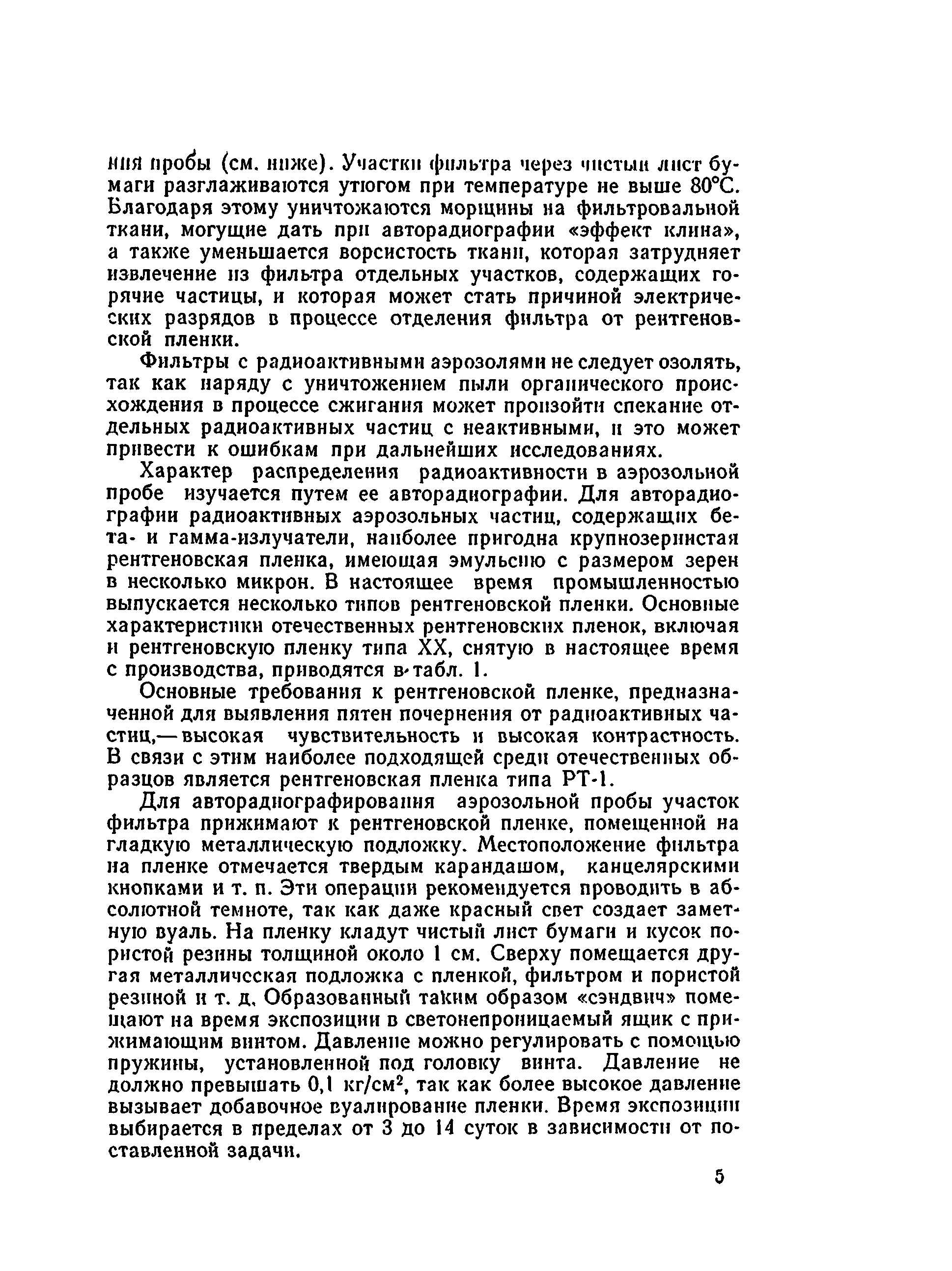 ния пробы (см. ниже). Участки фильтра через чистый лист бумаги разглаживаются утюгом при температуре не выше 80°С. Благодаря этому уничтожаются морщины на фильтровальной ткани, могущие дать при авторадиографии «эффект клина», а также уменьшается ворсистость ткани, которая затрудняет извлечение из фильтра отдельных участков, содержащих горячие частицы, и которая может стать причиной электрических разрядов в процессе отделения фильтра от рентгеновской пленки.

Фильтры с радиоактивными аэрозолями не следует озолять, так как наряду с уничтожением пыли органического происхождения в процессе сжигания может произойти спекание отдельных радиоактивных частиц с неактивными, и это может привести к ошибкам при дальнейших исследованиях.

Характер распределения радиоактивности в аэрозольной пробе изучается путем ее авторадиографии. Для авторадиографии радиоактивных аэрозольных частиц, содержащих бета- и гамма-излучатели, наиболее пригодна крупнозернистая рентгеновская пленка, имеющая эмульсию с размером зерен в несколько микрон. В настоящее время промышленностью выпускается несколько типов рентгеновской пленки. Основные характеристики отечественных рентгеновских пленок, включая и рентгеновскую пленку типа XX, снятую в настоящее время с производства, приводятся в табл. 1.

Основные требования к рентгеновской пленке, предназначенной для выявления пятен почернения от радиоактивных частиц,— высокая чувствительность и высокая контрастность. В связи с этим наиболее подходящей среди отечественных образцов является рентгеновская пленка типа РТ-1.

Для авторадиографирования аэрозольной пробы участок фильтра прижимают к рентгеновской пленке, помещенной на гладкую металлическую подложку. Местоположение фильтра на пленке отмечается твердым карандашом, канцелярскими кнопками и т. п. Эти операции рекомендуется проводить в абсолютной темноте, так как даже красный свет создает заметную вуаль. На пленку кладут чистый лист бумаги и кусок пористой резины толщиной около 1 см. Сверху помещается другая металлическая подложка с пленкой, фильтром и пористой резиной и т. д. Образованный таким образом «сэндвич» помещают на время экспозиции в светонепроницаемый ящик с прижимающим винтом. Давление можно регулировать с помощью пружины, установленной под головку винта. Давление не должно превышать 0,1 кг/см$^2$, так как более высокое давление вызывает добавочное вуалирование пленки. Время экспозиции выбирается в пределах от 3 до 14 суток в зависимости от поставленной задачи.

5